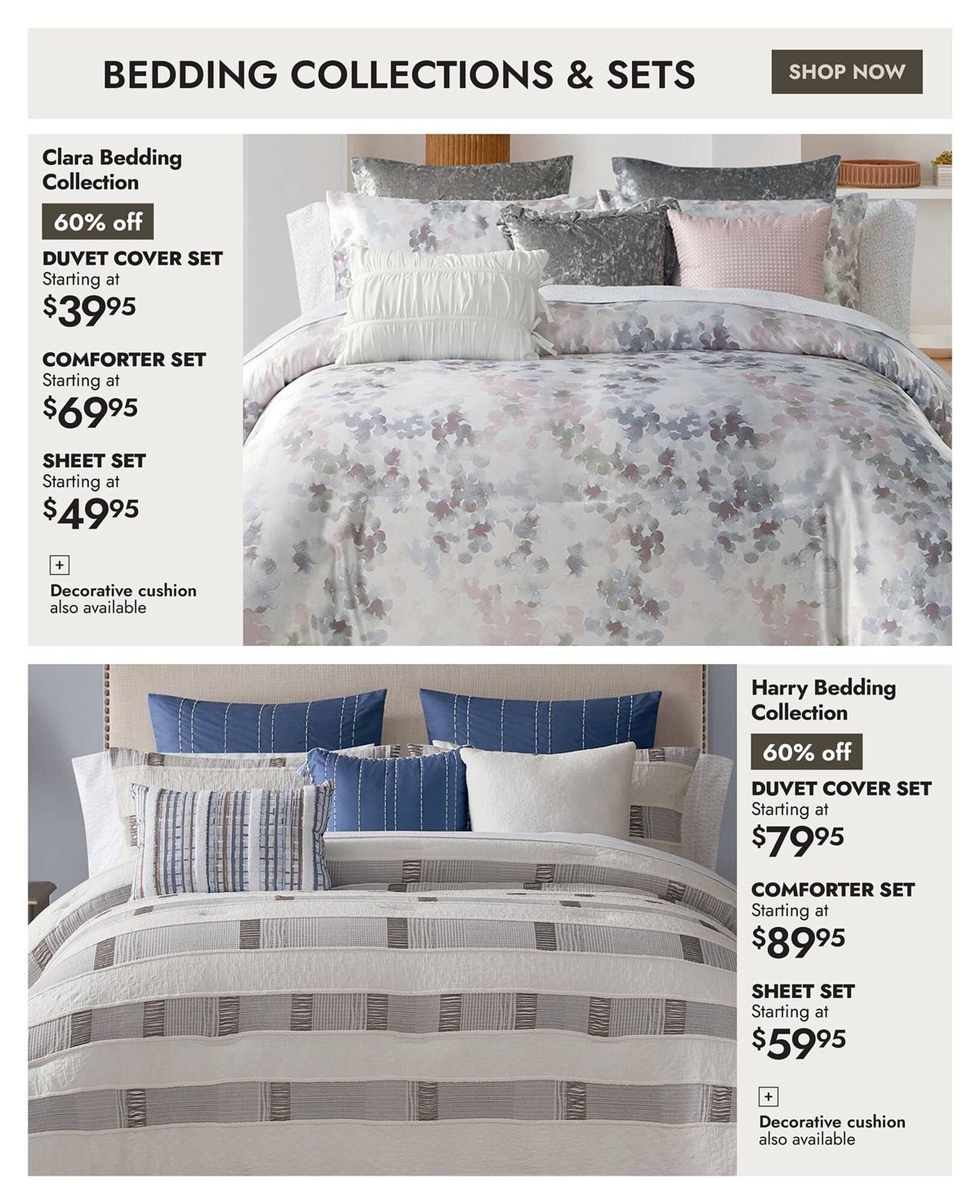 BEDDING COLLECTIONS & SETS

SHOP NOW

Clara Bedding Collection

60% off

DUVET COVER SET
Starting at
$39^{95}$

COMFORTER SET
Starting at
$69^{95}$

SHEET SET
Starting at
$49^{95}$

+

Decorative cushion also available

Harry Bedding Collection

60% off

DUVET COVER SET
Starting at
$79^{95}$

COMFORTER SET
Starting at
$89^{95}$

SHEET SET
Starting at
$59^{95}$

+

Decorative cushion also available